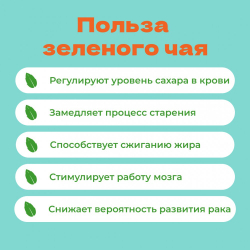 Польза зеленого чая

Регулируют уровень сахара в крови

Замедляет процесс старения

Способствует сжиганию жира

Стимулирует работу мозга

Снижает вероятность развития рака